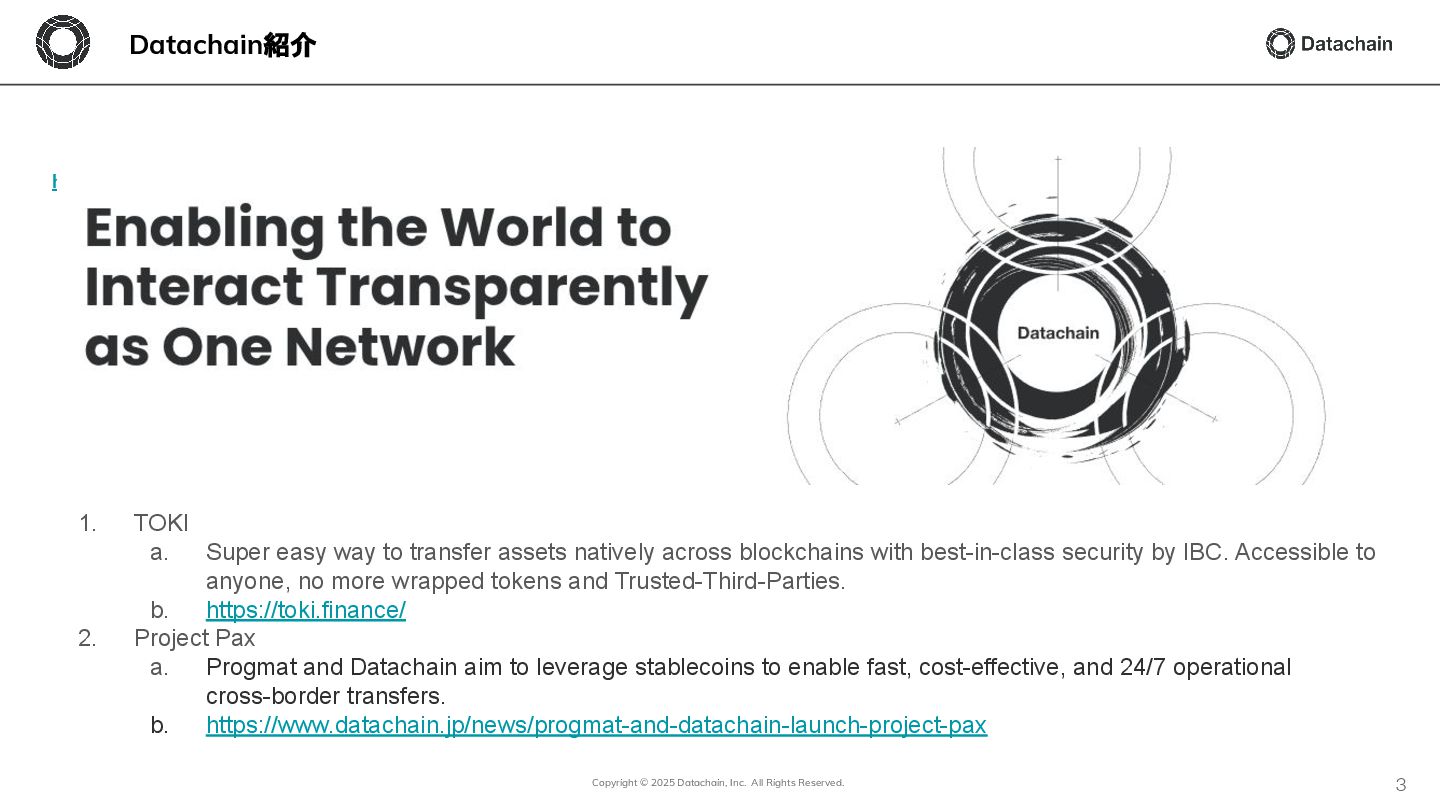 Datachain紹介

Datachain

Enabling the World to Interact Transparently as One Network

Datachain

1. TOKI
a. Super easy way to transfer assets natively across blockchains with best-in-class security by IBC. Accessible to anyone, no more wrapped tokens and Trusted-Third-Parties.
b. https://toki.finance/
2. Project Pax
a. Progmat and Datachain aim to leverage stablecoins to enable fast, cost-effective, and 24/7 operational cross-border transfers.
b. https://www.datachain.jp/news/progmat-and-datachain-launch-project-pax

Copyright © 2025 Datachain, Inc. All Rights Reserved.

3